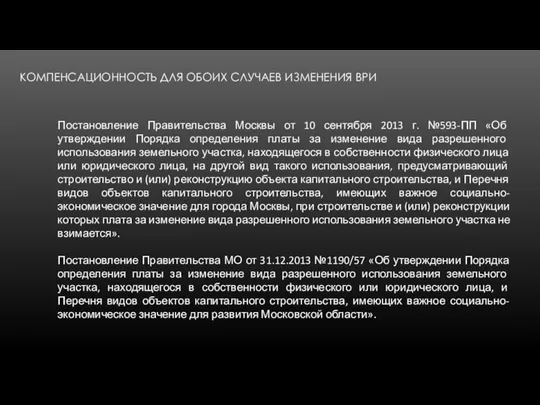 КОМПЕНСАЦИОННОСТЬ ДЛЯ ОБОИХ СЛУЧАЕВ ИЗМЕНЕНИЯ ВРИ

Постановление Правительства Москвы от 10 сентября 2013 г. №593-ПП «Об утверждении Порядка определения платы за изменение вида разрешенного использования земельного участка, находящегося в собственности физического лица или юридического лица, на другой вид такого использования, предусматривающий строительство и (или) реконструкцию объекта капитального строительства, и Перечня видов объектов капитального строительства, имеющих важное социально-экономическое значение для города Москвы, при строительстве и (или) реконструкции которых плата за изменение вида разрешенного использования земельного участка не взимается».

Постановление Правительства МО от 31.12.2013 №1190/57 «Об утверждении Порядка определения платы за изменение вида разрешенного использования земельного участка, находящегося в собственности физического или юридического лица, и Перечня видов объектов капитального строительства, имеющих важное социально-экономическое значение для развития Московской области».